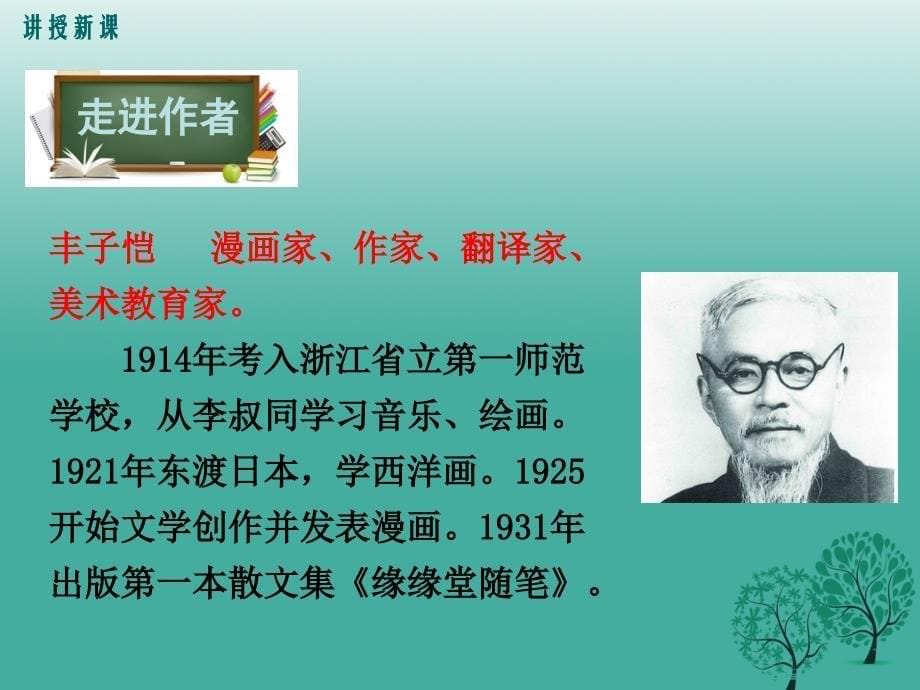 讲授新课

走进作者

丰子恺　漫画家、作家、翻译家、美术教育家。

1914年考入浙江省立第一师范学校，从李叔同学习音乐、绘画。1921年东渡日本，学西洋画。1925开始文学创作并发表漫画。1931年出版第一本散文集《缘缘堂随笔》。